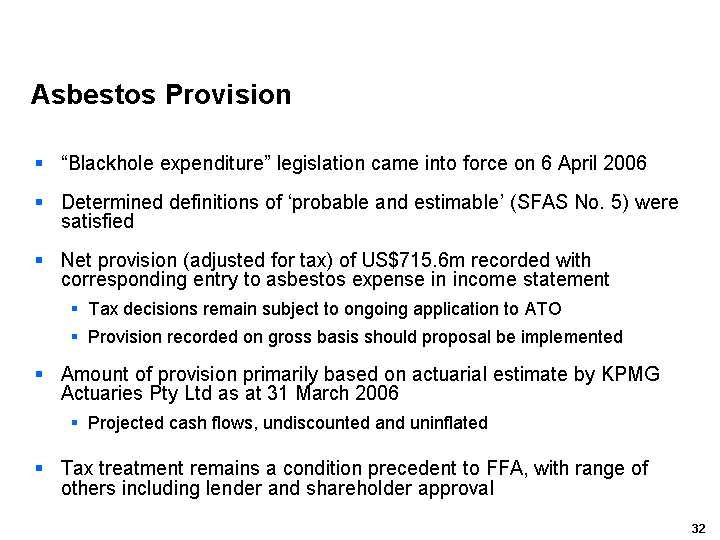 Asbestos Provision

▪ “Blackhole expenditure” legislation came into force on 6 April 2006

▪ Determined definitions of ‘probable and estimable’ (SFAS No. 5) were satisfied

▪ Net provision (adjusted for tax) of US$715.6m recorded with corresponding entry to asbestos expense in income statement

▪ Tax decisions remain subject to ongoing application to ATO

▪ Provision recorded on gross basis should proposal be implemented

▪ Amount of provision primarily based on actuarial estimate by KPMG Actuaries Pty Ltd as at 31 March 2006

▪ Projected cash flows, undiscounted and uninflated

▪ Tax treatment remains a condition precedent to FFA, with range of others including lender and shareholder approval

32